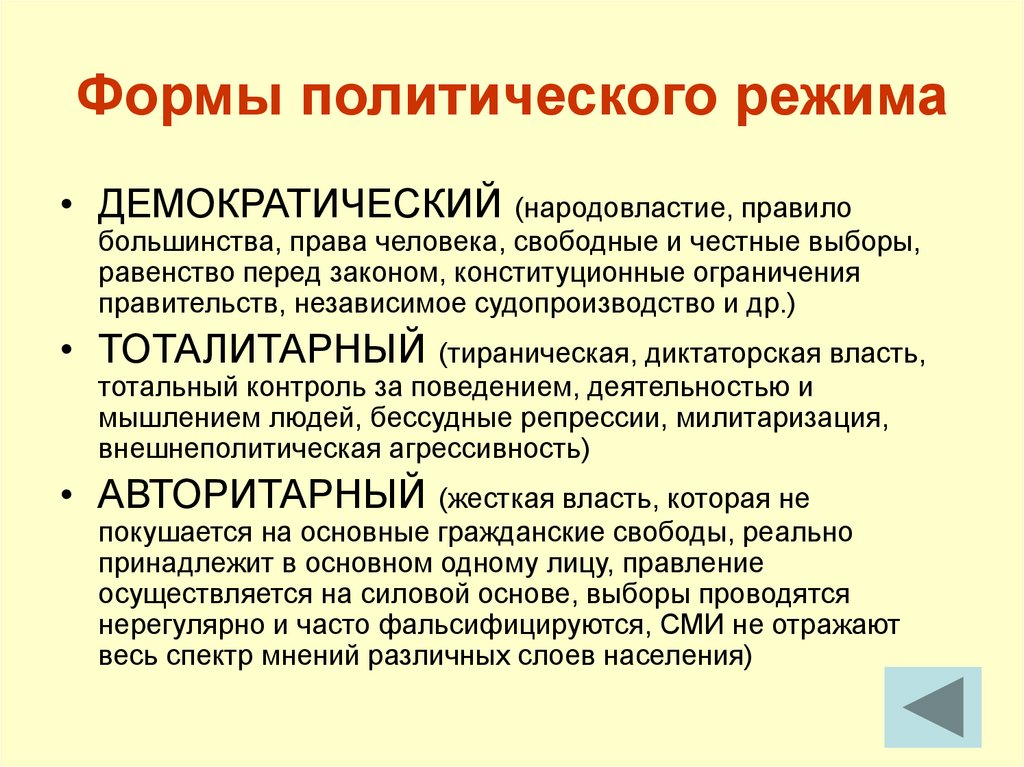 Формы политического режима

• ДЕМОКРАТИЧЕСКИЙ (народовластие, правило большинства, права человека, свободные и честные выборы, равенство перед законом, конституционные ограничения правительств, независимое судопроизводство и др.)

• ТОТАЛИТАРНЫЙ (тираническая, диктаторская власть, тотальный контроль за поведением, деятельностью и мышлением людей, бессудные репрессии, милитаризация, внешнеполитическая агрессивность)

• АВТОРИТАРНЫЙ (жесткая власть, которая не покушается на основные гражданские свободы, реально принадлежит в основном одному лицу, правление осуществляется на силовой основе, выборы проводятся нерегулярно и часто фальсифицируются, СМИ не отражают весь спектр мнений различных слоев населения)